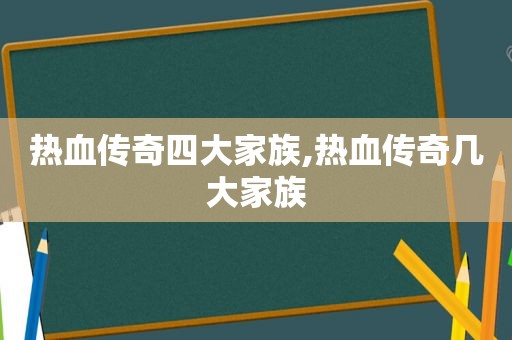 热血传奇四大家族,热血传奇几大家族